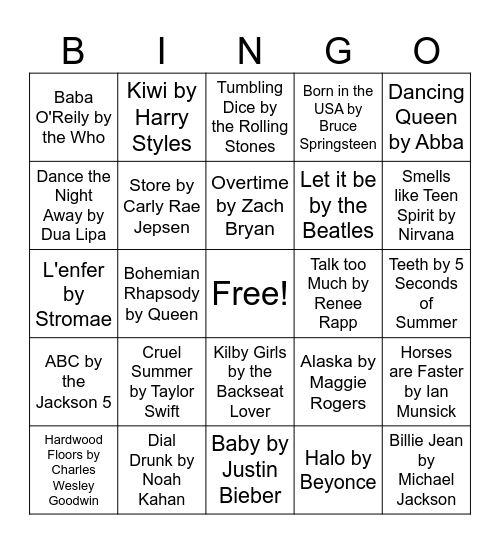 | B | I | N | G | O |
|---|---|---|---|---|
| Baba O'Reily by the Who | Kiwi by Harry Styles | Tumbling Dice by the Rolling Stones | Born in the USA by Bruce Springsteen | Dancing Queen by Abba |
| Dance the Night Away by Dua Lipa | Store by Carly Rae Jepsen | Overtime by Zach Bryan | Let it be by the Beatles | Smells like Teen Spirit by Nirvana |
| L'enfer by Stromae | Bohemian Rhapsody by Queen | Free! | Talk too Much by Renee Rapp | Teeth by 5 Seconds of Summer |
| ABC by the Jackson 5 | Cruel Summer by Taylor Swift | Kilby Girls by the Backseat Lover | Alaska by Maggie Rogers | Horses are Faster by Ian Munsick |
| Hardwood Floors by Charles Wesley Goodwin | Dial Drunk by Noah Kahan | Baby by Justin Bieber | Halo by Beyonce | Billie Jean by Michael Jackson |